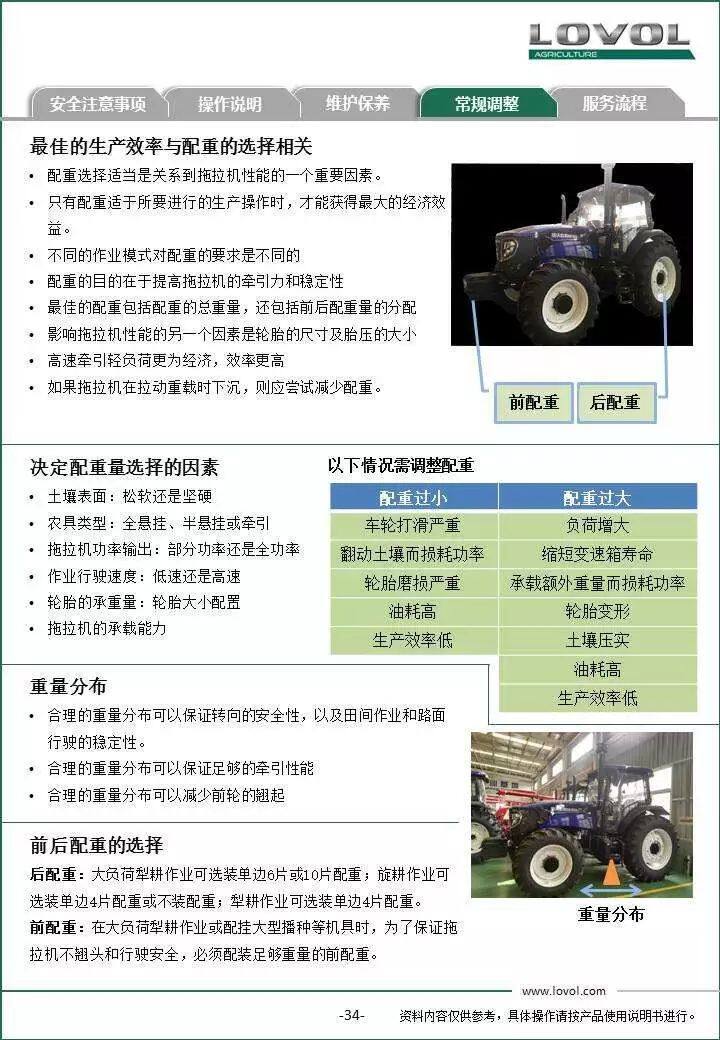 LOVOL
AGRICULTURE

安全注意事项 操作说明 维护保养 常规调整 服务流程

最佳的生产效率与配重的选择相关

• 配重选择适当是关系到拖拉机性能的一个重要因素。
• 只有配重适于所要进行的生产操作时，才能获得最大的经济效益。
• 不同的作业模式对配重的要求是不同的
• 配重的目的在于提高拖拉机的牵引力和稳定性
• 最佳的配重包括配重的总重量，还包括前后配重量的分配
• 影响拖拉机性能的另一个因素是轮胎的尺寸及胎压的大小
• 高速牵引轻负荷更为经济，效率更高
• 如果拖拉机在拉动重载时下沉，则应尝试减少配重。

前配重 后配重

决定配重量选择的因素

• 土壤表面：松软还是坚硬
• 农具类型：全悬挂、半悬挂或牵引
• 拖拉机功率输出：部分功率还是全功率
• 作业行驶速度：低速还是高速
• 轮胎的承重量：轮胎大小配置
• 拖拉机的承载能力

以下情况需调整配重

| 配重过小 | 配重过大 |
|---|---|
| 车轮打滑严重 | 负荷增大 |
| 翻动土壤而损耗功率 | 缩短变速箱寿命 |
| 轮胎磨损严重 | 承载额外重量而损耗功率 |
| 油耗高 | 轮胎变形 |
| 生产效率低 | 土壤压实 |
| | 油耗高 |
| | 生产效率低 |

重量分布

• 合理的重量分布可以保证转向的安全性，以及田间作业和路面行驶的稳定性。
• 合理的重量分布可以保证足够的牵引性能
• 合理的重量分布可以减少前轮的翘起

前后配重的选择

后配重：大负荷犁耕作业可选装单边6片或10片配重；旋耕作业可选装单边4片配重或不装配重；犁耕作业可选装单边4片配重。
前配重：在大负荷犁耕作业或配挂大型播种等机具时，为了保证拖拉机不翘头和行驶安全，必须配装足够重量的前配重。

重量分布

www.lovol.com

-34- 资料内容仅供参考，具体操作请按产品使用说明书进行。